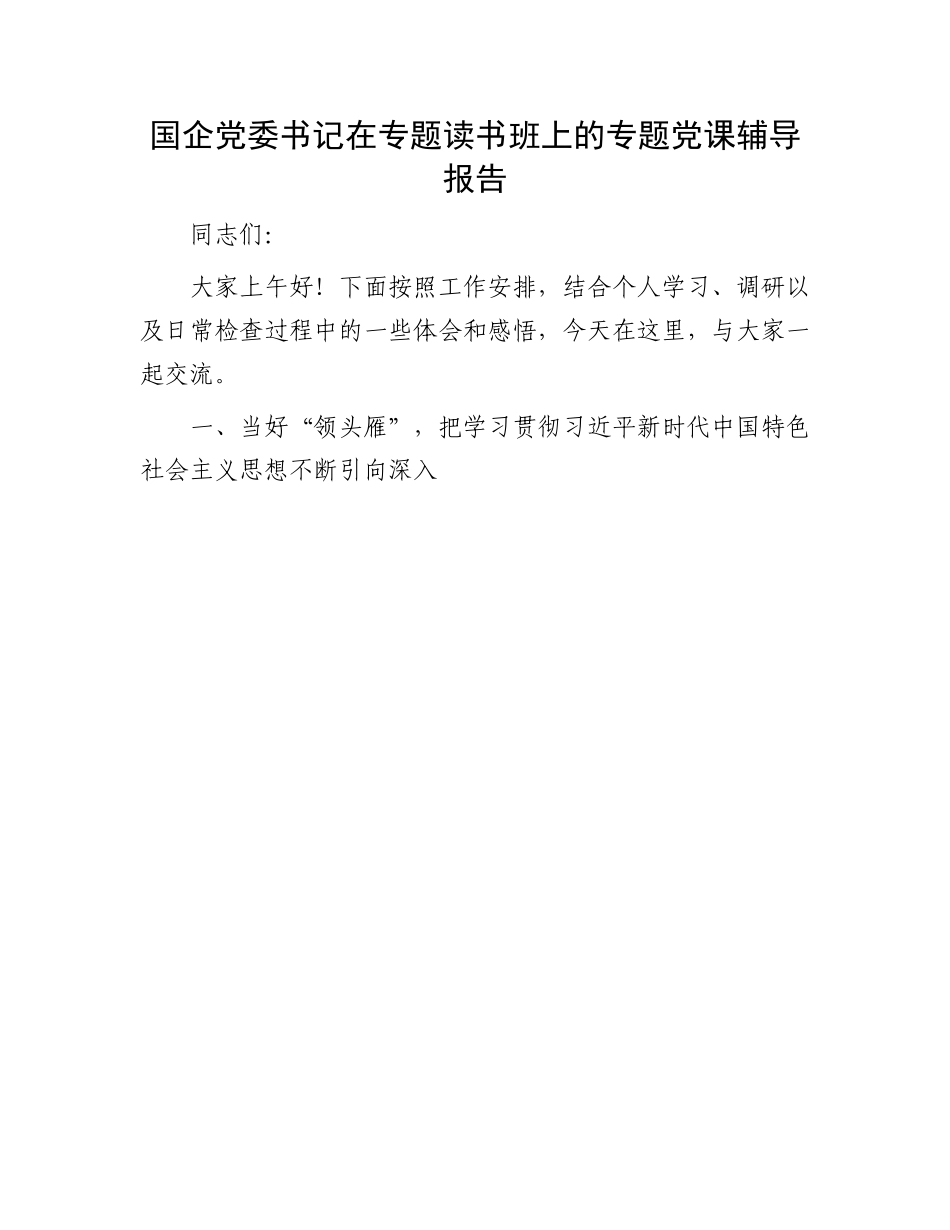 国企党委书记在专题读书班上的专题党课辅导报告

同志们:

大家上午好！下面按照工作安排，结合个人学习、调研以及日常检查过程中的一些体会和感悟，今天在这里，与大家一起交流。

一、当好“领头雁”，把学习贯彻习近平新时代中国特色社会主义思想不断引向深入